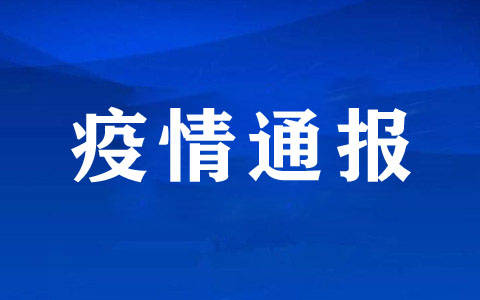 疫情通报